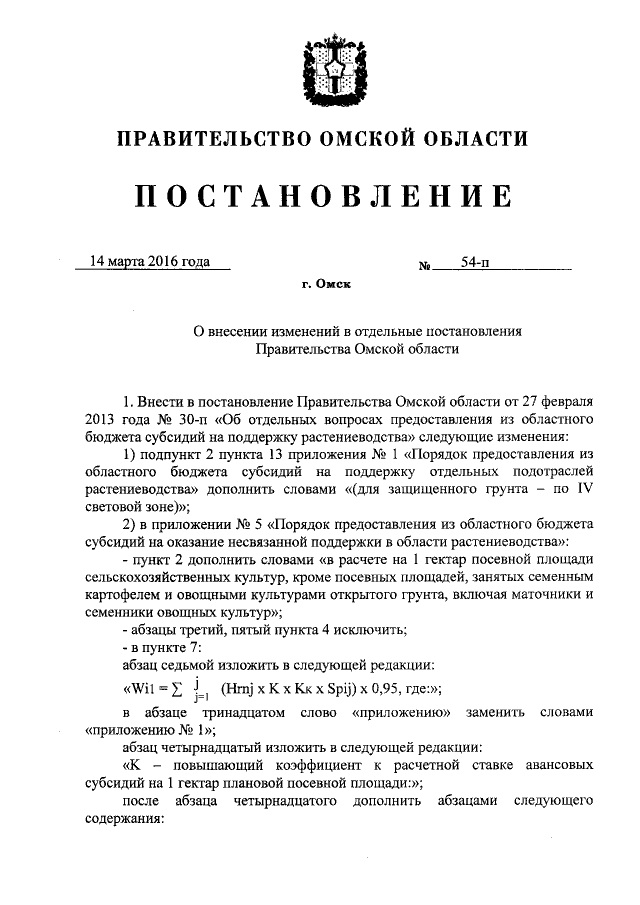 ПРАВИТЕЛЬСТВО ОМСКОЙ ОБЛАСТИ

ПОСТАНОВЛЕНИЕ

14 марта 2016 года № 54-п

г. Омск

О внесении изменений в отдельные постановления Правительства Омской области

1. Внести в постановление Правительства Омской области от 27 февраля 2013 года № 30-п «Об отдельных вопросах предоставления из областного бюджета субсидий на поддержку растениеводства» следующие изменения:

1) подпункт 2 пункта 13 приложения № 1 «Порядок предоставления из областного бюджета субсидий на поддержку отдельных подотраслей растениеводства» дополнить словами «(для защищенного грунта – по IV световой зоне)»;

2) в приложении № 5 «Порядок предоставления из областного бюджета субсидий на оказание несвязанной поддержки в области растениеводства»:

- пункт 2 дополнить словами «в расчете на 1 гектар посевной площади сельскохозяйственных культур, кроме посевных площадей, занятых семенным картофелем и овощными культурами открытого грунта, включая маточники и семенники овощных культур»;

- абзацы третий, пятый пункта 4 исключить;

- в пункте 7:

абзац седьмой изложить в следующей редакции:

«Wi1 = $\sum_{j=1}^{j}$ (Hrnj x K x Kк x Spij) x 0,95, где:»;

в абзаце тринадцатом слово «приложению» заменить словами «приложению № 1»;

абзац четырнадцатый изложить в следующей редакции:

«K – повышающий коэффициент к расчетной ставке авансовых субсидий на 1 гектар плановой посевной площади:»;

после абзаца четырнадцатого дополнить абзацами следующего содержания: